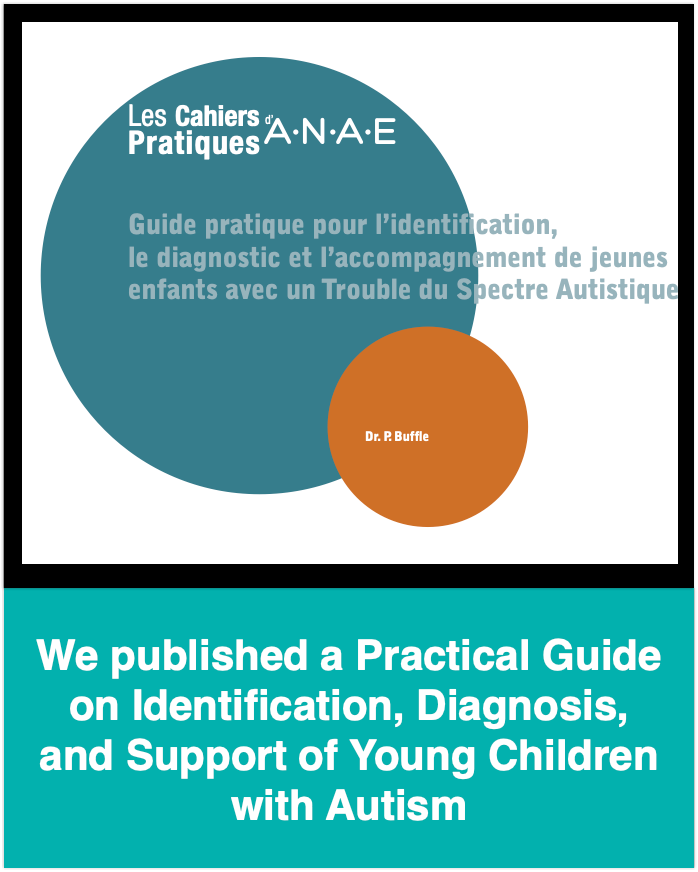 Les Cahiers Pratiques d'A·N·A·E

Guide pratique pour l'identification, le diagnostic et l'accompagnement de jeunes enfants avec un Trouble du Spectre Autistique

Dr. P. Buffle

We published a Practical Guide on Identification, Diagnosis, and Support of Young Children with Autism